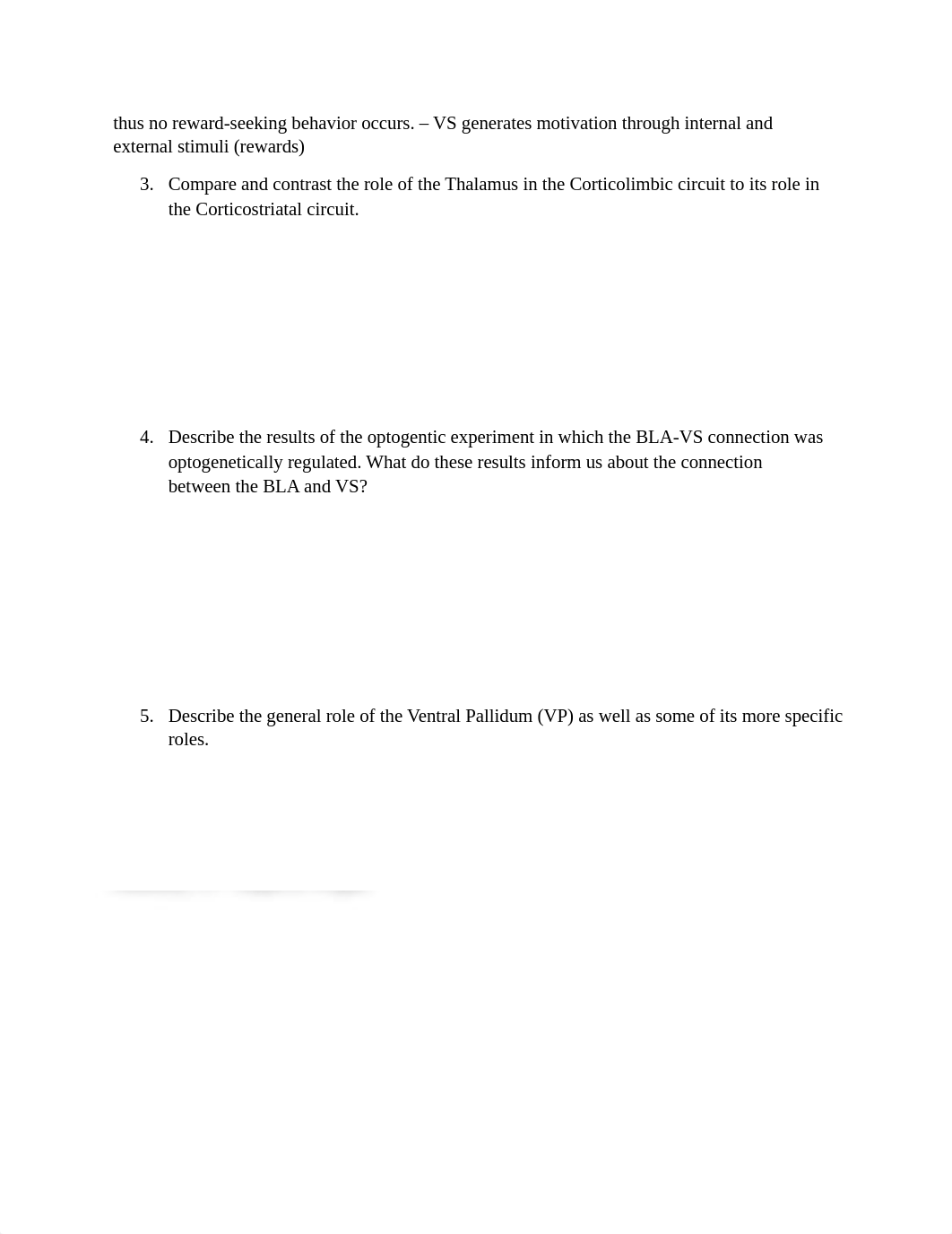 thus no reward-seeking behavior occurs. – VS generates motivation through internal and external stimuli (rewards)

3. Compare and contrast the role of the Thalamus in the Corticolimbic circuit to its role in the Corticostriatal circuit.

4. Describe the results of the optogentic experiment in which the BLA-VS connection was optogenetically regulated. What do these results inform us about the connection between the BLA and VS?

5. Describe the general role of the Ventral Pallidum (VP) as well as some of its more specific roles.